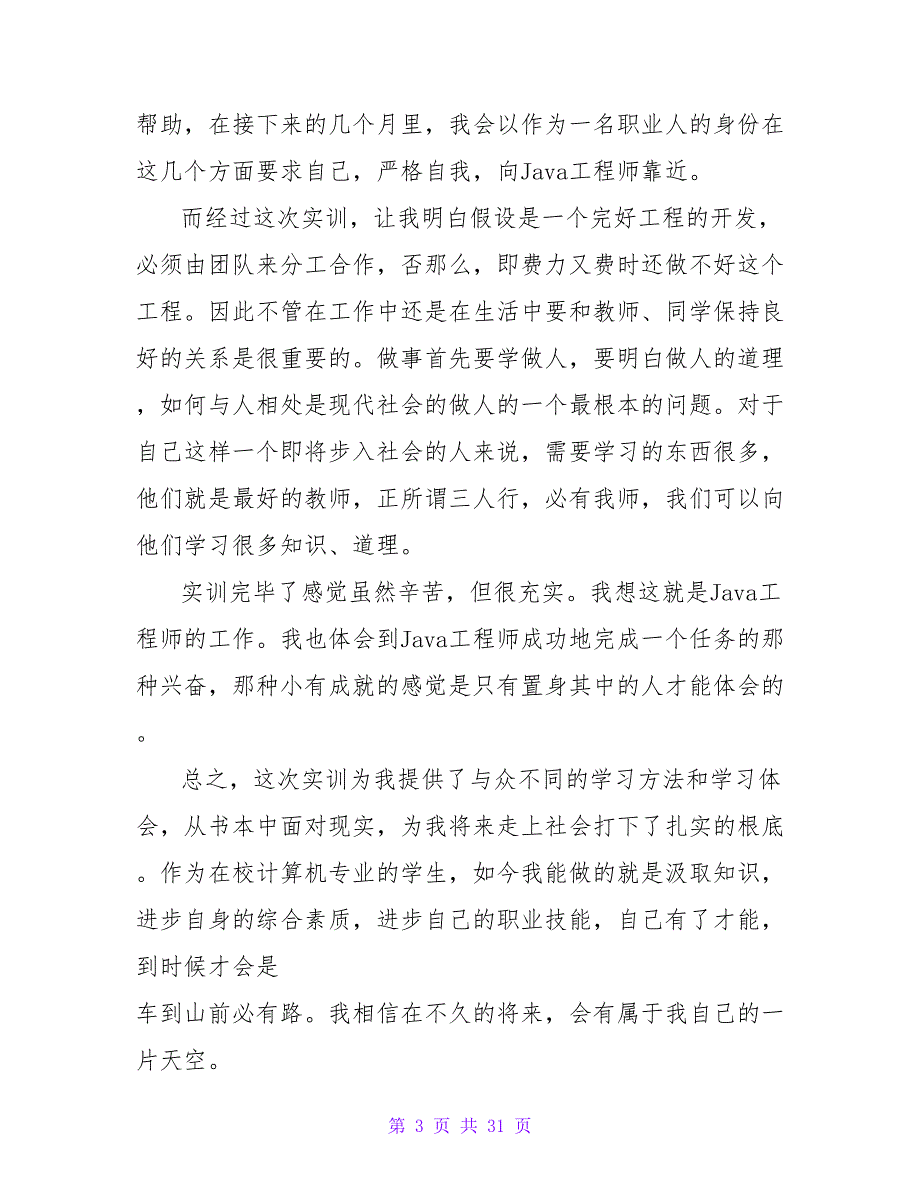 帮助，在接下来的几个月里，我会以作为一名职业人的身份在这几个方面要求自己，严格自我，向Java工程师靠近。

而经过这次实训，让我明白假设是一个完好工程的开发，必须由团队来分工合作，否那么，即费力又费时还做不好这个工程。因此不管在工作中还是在生活中要和教师、同学保持良好的关系是很重要的。做事首先要学做人，要明白做人的道理，如何与人相处是现代社会的做人的一个最根本的问题。对于自己这样一个即将步入社会的人来说，需要学习的东西很多，他们就是最好的教师，正所谓三人行，必有我师，我们可以向他们学习很多知识、道理。

实训完毕了感觉虽然辛苦，但很充实。我想这就是Java工程师的工作。我也体会到Java工程师成功地完成一个任务的那种兴奋，那种小有成就的感觉是只有置身其中的人才能体会的。

总之，这次实训为我提供了与众不同的学习方法和学习体会，从书本中面对现实，为我将来走上社会打下了扎实的根底。作为在校计算机专业的学生，如今我能做的就是汲取知识，进步自身的综合素质，进步自己的职业技能，自己有了才能，到时候才会是
车到山前必有路。我相信在不久的将来，会有属于我自己的一片天空。

第 3 页 共 31 页